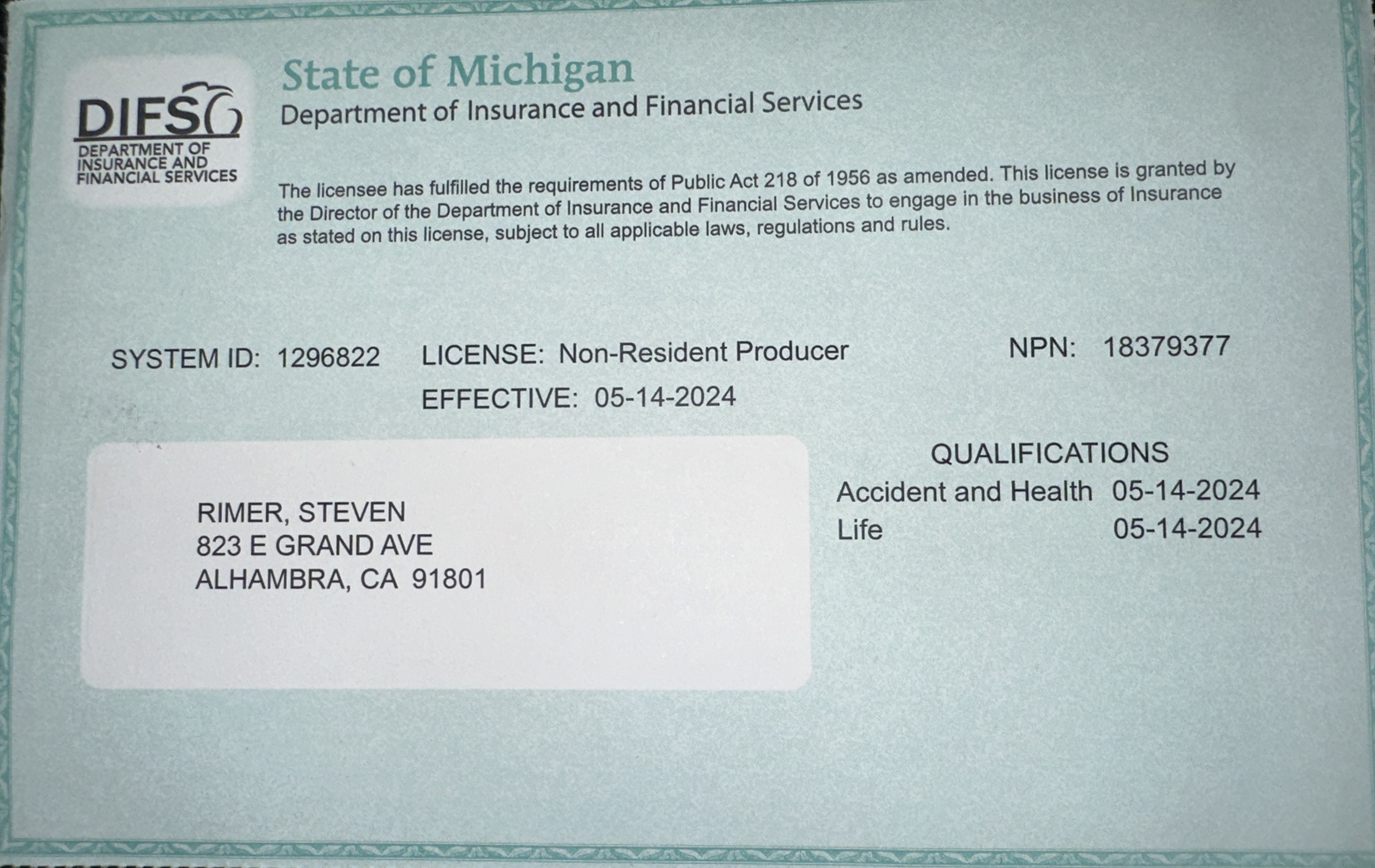 DIFS
DEPARTMENT OF INSURANCE AND FINANCIAL SERVICES

State of Michigan
Department of Insurance and Financial Services

The licensee has fulfilled the requirements of Public Act 218 of 1956 as amended. This license is granted by the Director of the Department of Insurance and Financial Services to engage in the business of Insurance as stated on this license, subject to all applicable laws, regulations and rules.

SYSTEM ID: 1296822 LICENSE: Non-Resident Producer NPN: 18379377
EFFECTIVE: 05-14-2024

RIMER, STEVEN
823 E GRAND AVE
ALHAMBRA, CA 91801

QUALIFICATIONS
Accident and Health 05-14-2024
Life 05-14-2024